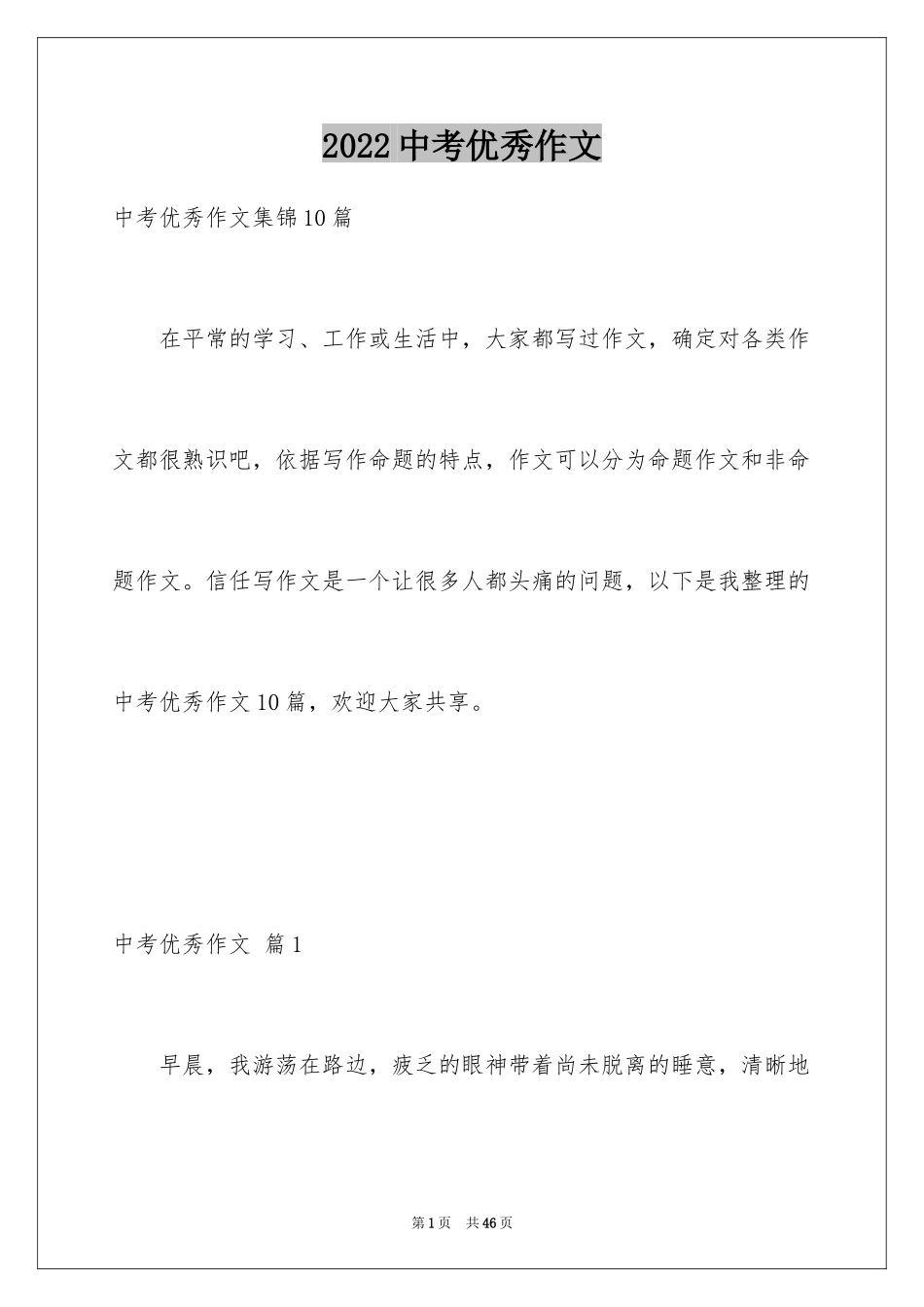 2022 中考优秀作文

中考优秀作文集锦 10 篇

在平常的学习、工作或生活中，大家都写过作文，确定对各类作文都很熟识吧，依据写作命题的特点，作文可以分为命题作文和非命题作文。信任写作文是一个让很多人都头痛的问题，以下是我整理的中考优秀作文 10 篇，欢迎大家共享。

中考优秀作文 篇 1

早晨，我游荡在路边，疲乏的眼神带着尚未脱离的睡意，清晰地

第 1 页 共 46 页